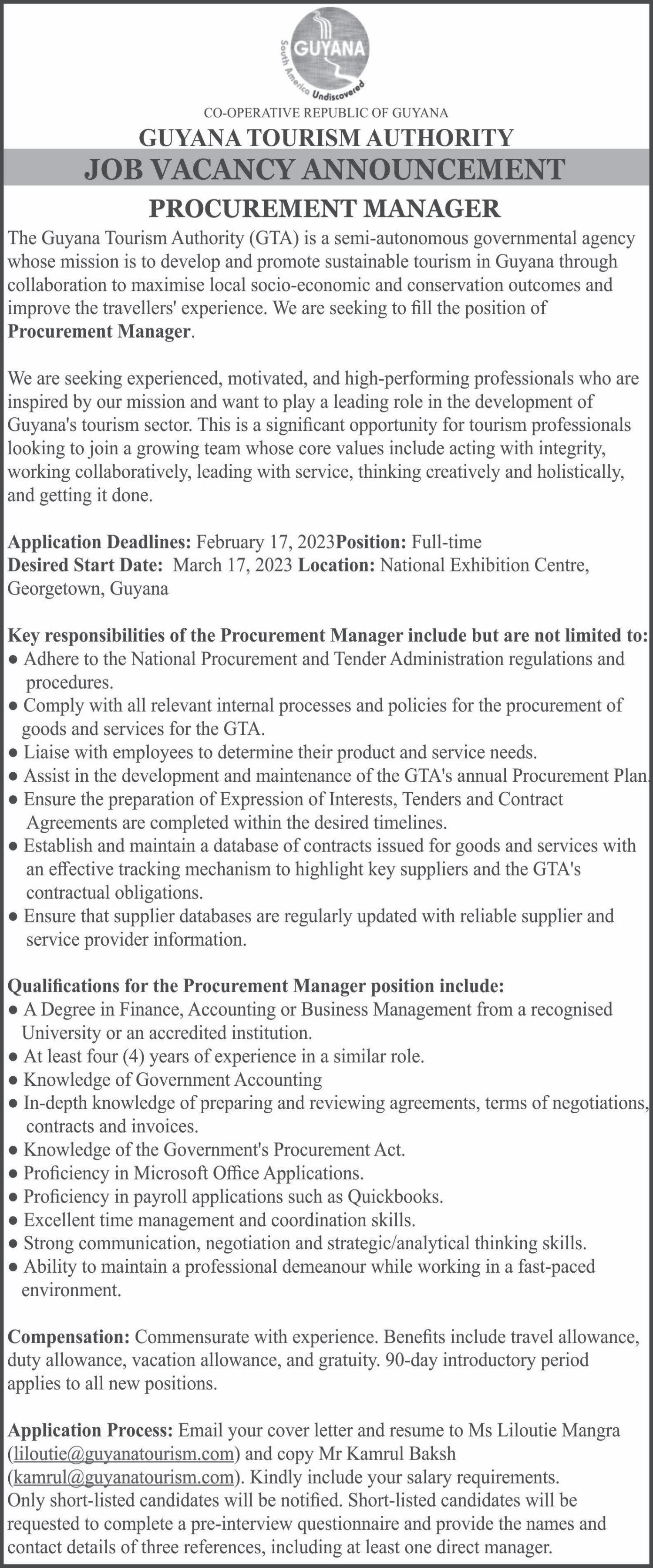 GUYANA
South America Undiscovered

CO-OPERATIVE REPUBLIC OF GUYANA

GUYANA TOURISM AUTHORITY

JOB VACANCY ANNOUNCEMENT

PROCUREMENT MANAGER

The Guyana Tourism Authority (GTA) is a semi-autonomous governmental agency whose mission is to develop and promote sustainable tourism in Guyana through collaboration to maximise local socio-economic and conservation outcomes and improve the travellers' experience. We are seeking to fill the position of Procurement Manager.

We are seeking experienced, motivated, and high-performing professionals who are inspired by our mission and want to play a leading role in the development of Guyana's tourism sector. This is a significant opportunity for tourism professionals looking to join a growing team whose core values include acting with integrity, working collaboratively, leading with service, thinking creatively and holistically, and getting it done.

Application Deadlines: February 17, 2023Position: Full-time
Desired Start Date: March 17, 2023 Location: National Exhibition Centre, Georgetown, Guyana

Key responsibilities of the Procurement Manager include but are not limited to:
● Adhere to the National Procurement and Tender Administration regulations and procedures.
● Comply with all relevant internal processes and policies for the procurement of goods and services for the GTA.
● Liaise with employees to determine their product and service needs.
● Assist in the development and maintenance of the GTA's annual Procurement Plan.
● Ensure the preparation of Expression of Interests, Tenders and Contract Agreements are completed within the desired timelines.
● Establish and maintain a database of contracts issued for goods and services with an effective tracking mechanism to highlight key suppliers and the GTA's contractual obligations.
● Ensure that supplier databases are regularly updated with reliable supplier and service provider information.

Qualifications for the Procurement Manager position include:
● A Degree in Finance, Accounting or Business Management from a recognised University or an accredited institution.
● At least four (4) years of experience in a similar role.
● Knowledge of Government Accounting
● In-depth knowledge of preparing and reviewing agreements, terms of negotiations, contracts and invoices.
● Knowledge of the Government's Procurement Act.
● Proficiency in Microsoft Office Applications.
● Proficiency in payroll applications such as Quickbooks.
● Excellent time management and coordination skills.
● Strong communication, negotiation and strategic/analytical thinking skills.
● Ability to maintain a professional demeanour while working in a fast-paced environment.

Compensation: Commensurate with experience. Benefits include travel allowance, duty allowance, vacation allowance, and gratuity. 90-day introductory period applies to all new positions.

Application Process: Email your cover letter and resume to Ms Liloutie Mangra (liloutie@guyanatourism.com) and copy Mr Kamrul Baksh (kamrul@guyanatourism.com). Kindly include your salary requirements.
Only short-listed candidates will be notified. Short-listed candidates will be requested to complete a pre-interview questionnaire and provide the names and contact details of three references, including at least one direct manager.